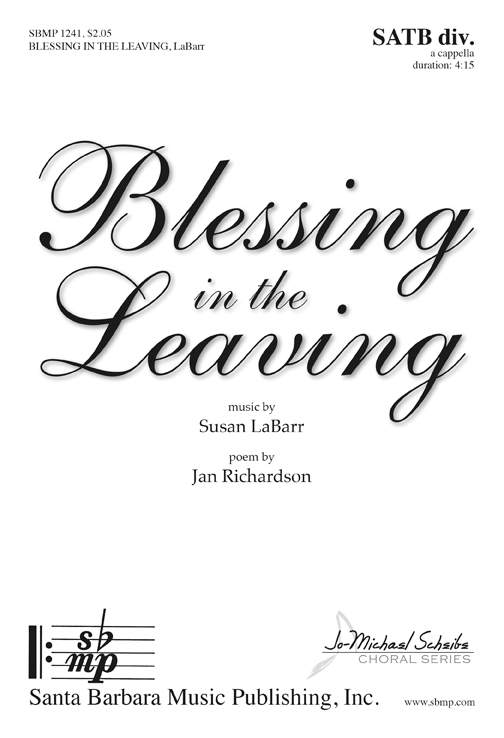 SBMP 1241, $2.05
BLESSING IN THE LEAVING, LaBarr

SATB div.
a cappella
duration: 4:15

Blessing
in the
Leaving

music by
Susan LaBarr

poem by
Jan Richardson

sb
mp

Jo-Michael Scheibe
CHORAL SERIES

Santa Barbara Music Publishing, Inc.

www.sbmp.com